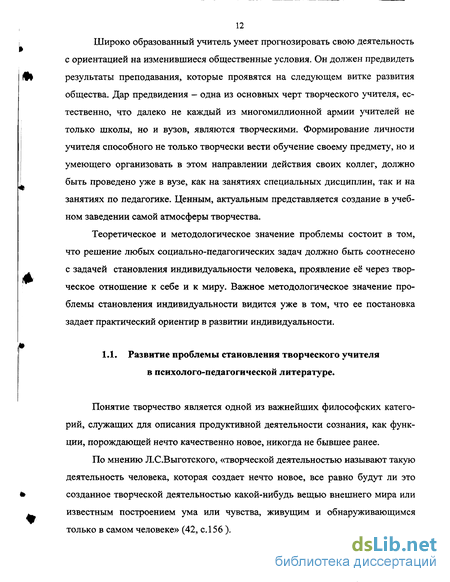 12

Широко образованный учитель умеет прогнозировать свою деятельность с ориентацией на изменившиеся общественные условия. Он должен предвидеть результаты преподавания, которые проявятся на следующем витке развития общества. Дар предвидения – одна из основных черт творческого учителя, естественно, что далеко не каждый из многомиллионной армии учителей не только школы, но и вузов, являются творческими. Формирование личности учителя способного не только творчески вести обучение своему предмету, но и умеющего организовать в этом направлении действия своих коллег, должно быть проведено уже в вузе, как на занятиях специальных дисциплин, так и на занятиях по педагогике. Ценным, актуальным представляется создание в учебном заведении самой атмосферы творчества.

Теоретическое и методологическое значение проблемы состоит в том, что решение любых социально-педагогических задач должно быть соотнесено с задачей становления индивидуальности человека, проявление её через творческое отношение к себе и к миру. Важное методологическое значение проблемы становления индивидуальности видится уже в том, что ее постановка задает практический ориентир в развитии индивидуальности.

1.1. Развитие проблемы становления творческого учителя в психолого-педагогической литературе.

Понятие творчество является одной из важнейших философских категорий, служащих для описания продуктивной деятельности сознания, как функции, порождающей нечто качественно новое, никогда не бывшее ранее.

По мнению Л.С.Выготского, «творческой деятельностью называют такую деятельность человека, которая создает нечто новое, все равно будут ли это созданное творческой деятельностью какой-нибудь вещью внешнего мира или известным построением ума или чувства, живущим и обнаруживающимся только в самом человеке» (42, с.156 ).

dsLib.net
библиотека диссертаций